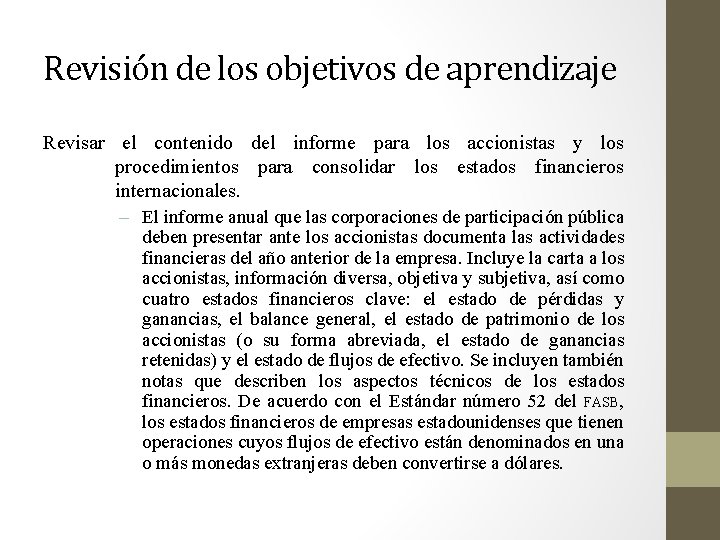 Revisión de los objetivos de aprendizaje

Revisar el contenido del informe para los accionistas y los procedimientos para consolidar los estados financieros internacionales.

– El informe anual que las corporaciones de participación pública deben presentar ante los accionistas documenta las actividades financieras del año anterior de la empresa. Incluye la carta a los accionistas, información diversa, objetiva y subjetiva, así como cuatro estados financieros clave: el estado de pérdidas y ganancias, el balance general, el estado de patrimonio de los accionistas (o su forma abreviada, el estado de ganancias retenidas) y el estado de flujos de efectivo. Se incluyen también notas que describen los aspectos técnicos de los estados financieros. De acuerdo con el Estándar número 52 del FASB, los estados financieros de empresas estadounidenses que tienen operaciones cuyos flujos de efectivo están denominados en una o más monedas extranjeras deben convertirse a dólares.